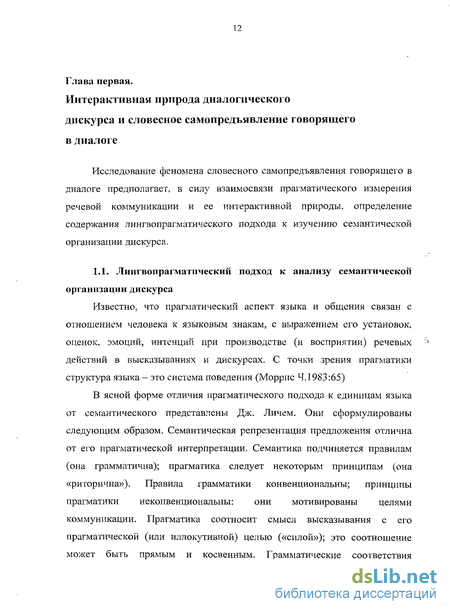 12

Глава первая.

Интерактивная природа диалогического дискурса и словесное самопредъявление говорящего в диалоге

Исследование феномена словесного самопредъявления говорящего в диалоге предполагает, в силу взаимосвязи прагматического измерения речевой коммуникации и ее интерактивной природы, определение содержания лингвопрагматического подхода к изучению семантической организации дискурса.

1.1. Лингвопрагматический подход к анализу семантической организации дискурса

Известно, что прагматический аспект языка и общения связан с отношением человека к языковым знакам, с выражением его установок, оценок, эмоций, интенций при производстве (и восприятии) речевых действий в высказываниях и дискурсах. С точки зрения прагматики структура языка – это система поведения (Моррис Ч.1983:65)

В ясной форме отличия прагматического подхода к единицам языка от семантического представлены Дж. Личем. Они сформулированы следующим образом. Семантическая репрезентация предложения отлична от его прагматической интерпретации. Семантика подчиняется правилам (она грамматична); прагматика следует некоторым принципам (она «риторична»). Правила грамматики конвенциональны; принципы прагматики неконвенциональны: они мотивированы целями коммуникации. Прагматика соотносит смысл высказывания с его прагматической (или иллокутивной) целью («силой»); это соотношение может быть прямым и косвенным. Грамматические соответствия

dsLib.net
библиотека диссертаций